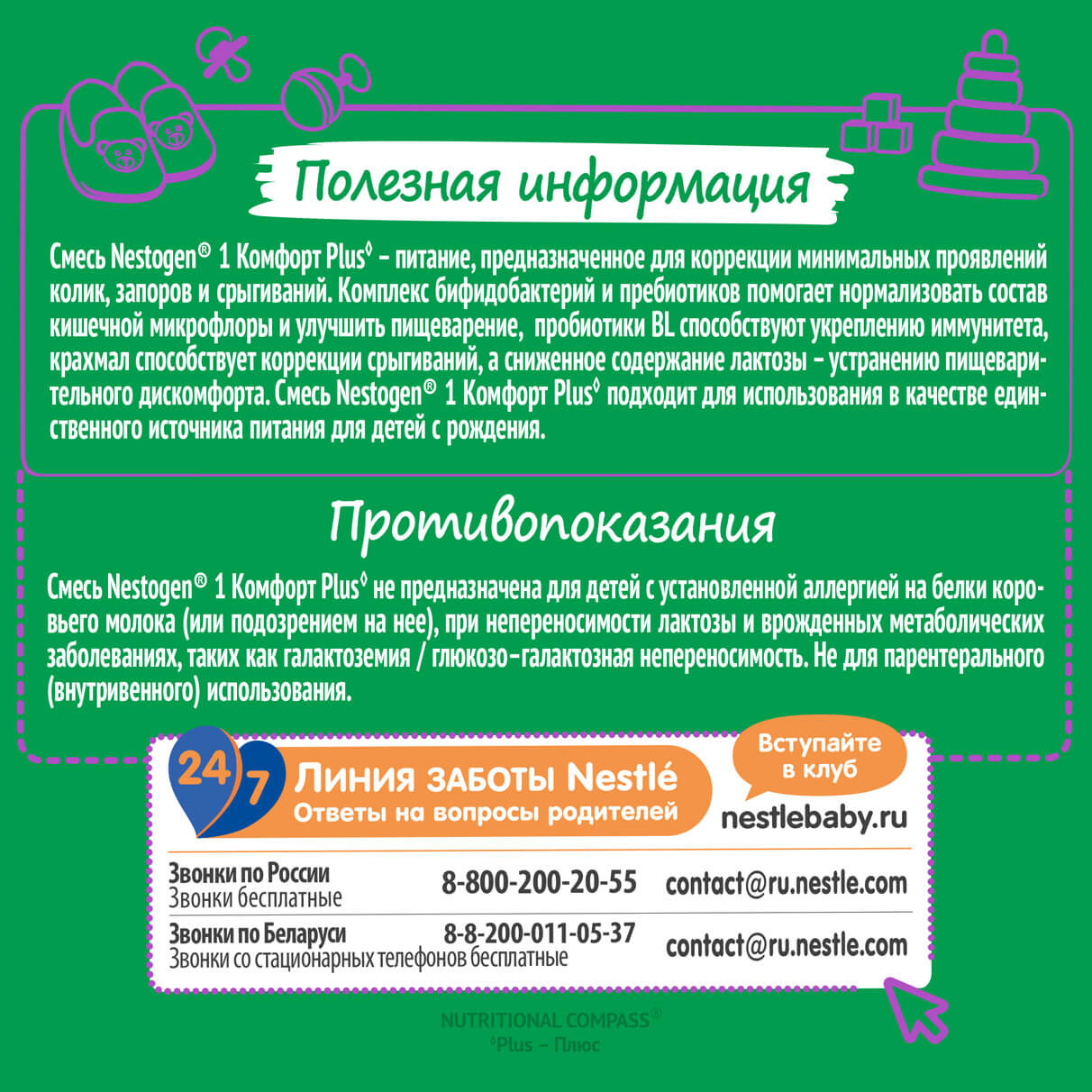 Полезная информация

Смесь Nestogen® 1 Комфорт Plus◊ – питание, предназначенное для коррекции минимальных проявлений колик, запоров и срыгиваний. Комплекс бифидобактерий и пребиотиков помогает нормализовать состав кишечной микрофлоры и улучшить пищеварение, пробиотики BL способствуют укреплению иммунитета, крахмал способствует коррекции срыгиваний, а сниженное содержание лактозы – устранению пищеварительного дискомфорта. Смесь Nestogen® 1 Комфорт Plus◊ подходит для использования в качестве единственного источника питания для детей с рождения.

Противопоказания

Смесь Nestogen® 1 Комфорт Plus◊ не предназначена для детей с установленной аллергией на белки коровьего молока (или подозрением на нее), при непереносимости лактозы и врожденных метаболических заболеваниях, таких как галактоземия / глюкозо-галактозная непереносимость. Не для парентерального (внутривенного) использования.

24/7 Линия заботы Nestlé
Ответы на вопросы родителей

Вступайте в клуб
nestlebaby.ru

Звонки по России
Звонки бесплатные
8-800-200-20-55
contact@ru.nestle.com

Звонки по Беларуси
Звонки со стационарных телефонов бесплатные
8-8-200-011-05-37
contact@ru.nestle.com

NUTRITIONAL COMPASS®
◊Plus – Плюс